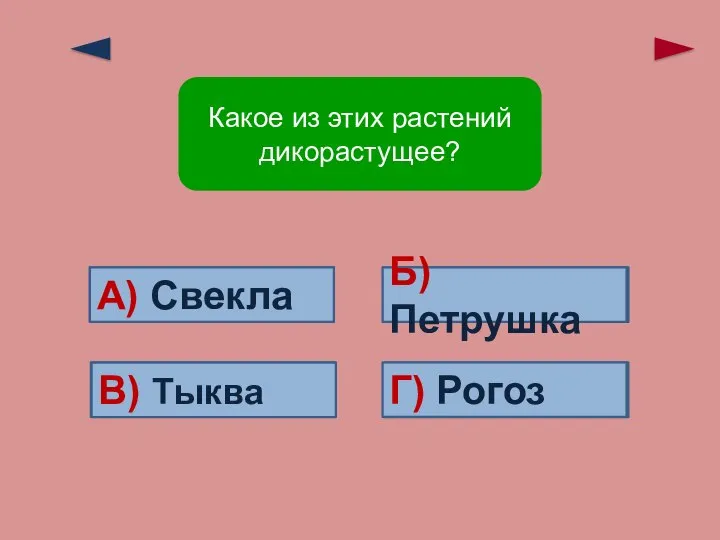 Какое из этих растений дикорастущее?

А) Свекла

Б) Петрушка

В) Тыква

Г) Рогоз